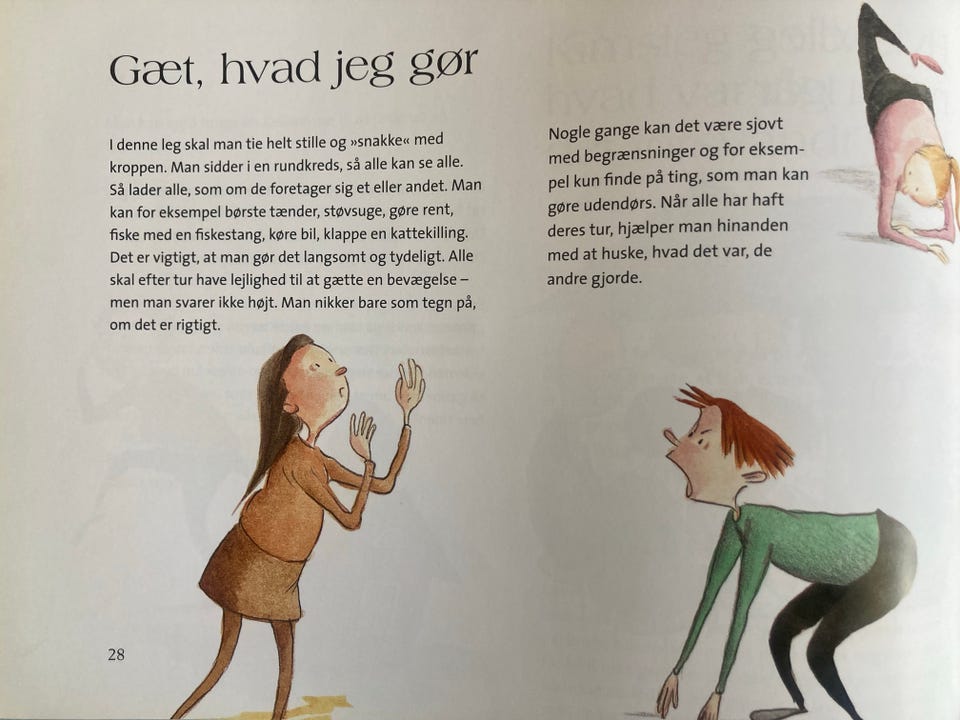 Gæt, hvad jeg gør

I denne leg skal man tie helt stille og »snakke« med kroppen. Man sidder i en rundkreds, så alle kan se alle. Så lader alle, som om de foretager sig et eller andet. Man kan for eksempel børste tænder, støvsuge, gøre rent, fiske med en fiskestang, køre bil, klappe en kattekilling. Det er vigtigt, at man gør det langsomt og tydeligt. Alle skal efter tur have lejlighed til at gætte en bevægelse – men man svarer ikke højt. Man nikker bare som tegn på, om det er rigtigt.

Nogle gange kan det være sjovt med begrænsninger og for eksempel kun finde på ting, som man kan gøre udendørs. Når alle har haft deres tur, hjælper man hinanden med at huske, hvad det var, de andre gjorde.

28